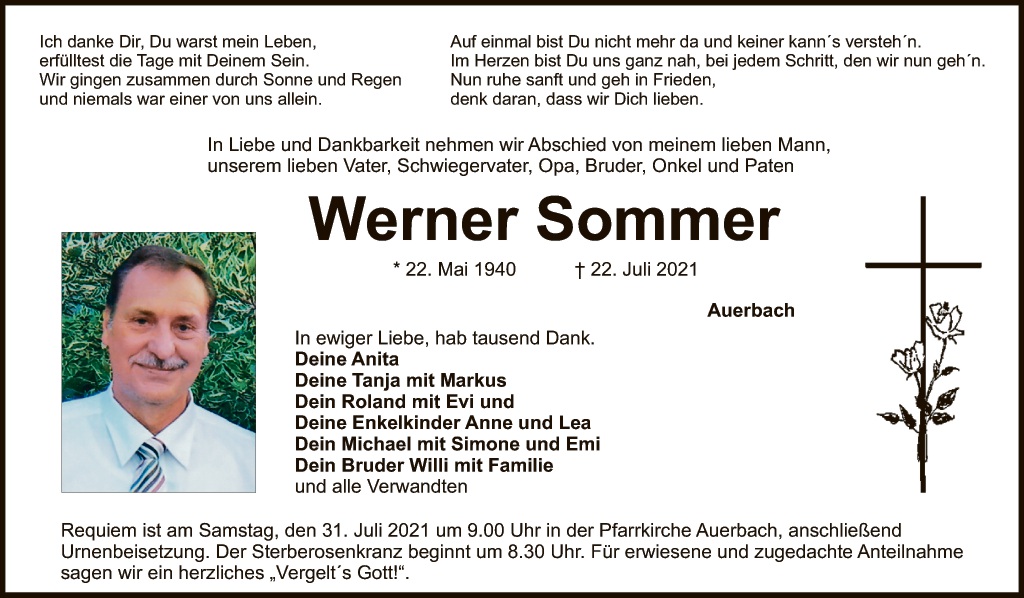 Ich danke Dir, Du warst mein Leben,
erfülltest die Tage mit Deinem Sein.
Wir gingen zusammen durch Sonne und Regen
und niemals war einer von uns allein.

Auf einmal bist Du nicht mehr da und keiner kann´s versteh´n.
Im Herzen bist Du uns ganz nah, bei jedem Schritt, den wir nun geh´n.
Nun ruhe sanft und geh in Frieden,
denk daran, dass wir Dich lieben.

In Liebe und Dankbarkeit nehmen wir Abschied von meinem lieben Mann, unserem lieben Vater, Schwiegervater, Opa, Bruder, Onkel und Paten

Werner Sommer

* 22. Mai 1940 † 22. Juli 2021

Auerbach

In ewiger Liebe, hab tausend Dank.
Deine Anita
Deine Tanja mit Markus
Dein Roland mit Evi und
Deine Enkelkinder Anne und Lea
Dein Michael mit Simone und Emi
Dein Bruder Willi mit Familie
und alle Verwandten

Requiem ist am Samstag, den 31. Juli 2021 um 9.00 Uhr in der Pfarrkirche Auerbach, anschließend Urnenbeisetzung. Der Sterberosenkranz beginnt um 8.30 Uhr. Für erwiesene und zugedachte Anteilnahme sagen wir ein herzliches „Vergelt´s Gott!“.